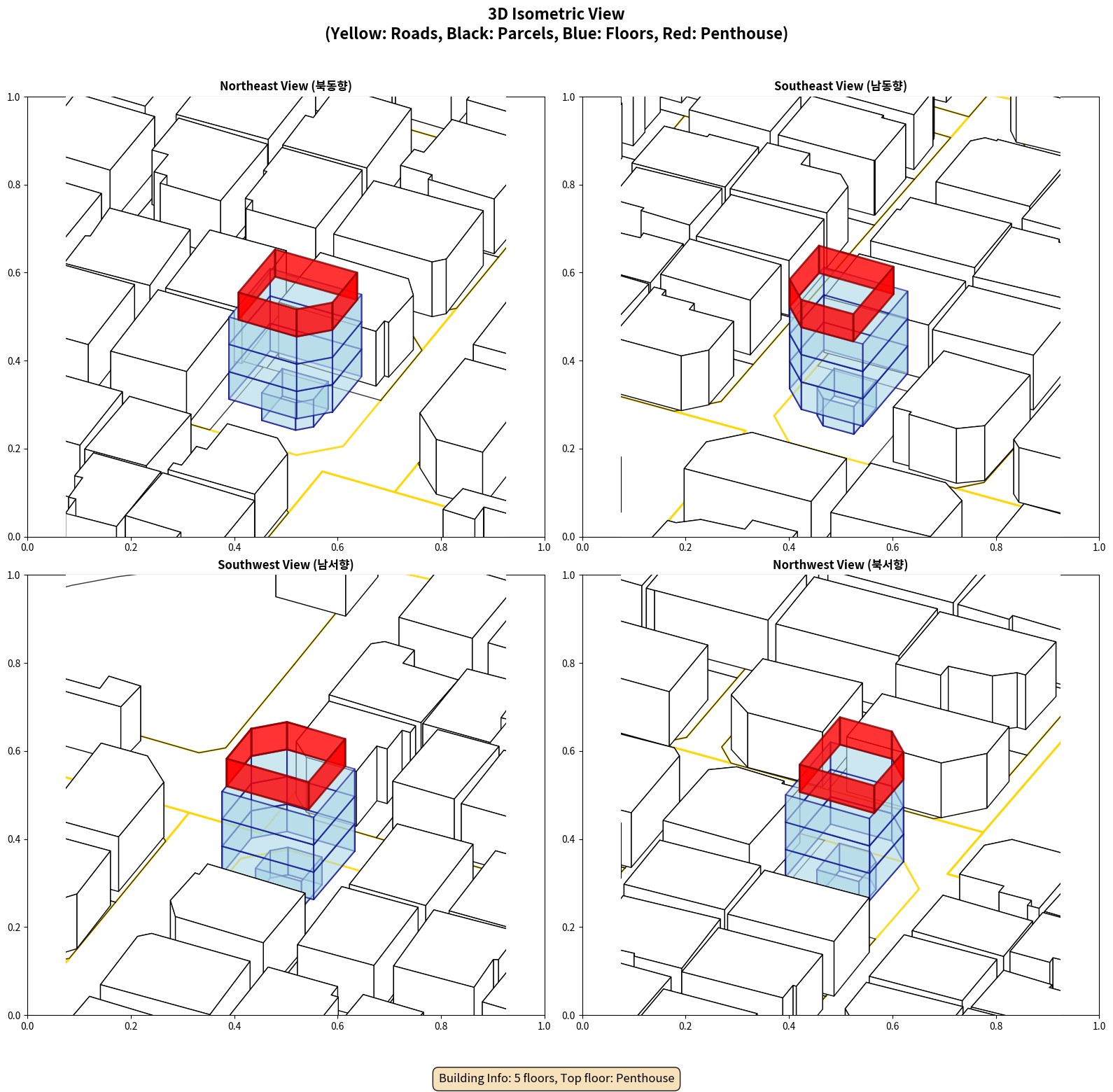 3D Isometric View
(Yellow: Roads, Black: Parcels, Blue: Floors, Red: Penthouse)

Northeast View (북동향)

1.0
0.8
0.6
0.4
0.2
0.0
0.0 0.2 0.4 0.6 0.8 1.0

Southeast View (남동향)

1.0
0.8
0.6
0.4
0.2
0.0
0.0 0.2 0.4 0.6 0.8 1.0

Southwest View (남서향)

1.0
0.8
0.6
0.4
0.2
0.0
0.0 0.2 0.4 0.6 0.8 1.0

Northwest View (북서향)

1.0
0.8
0.6
0.4
0.2
0.0
0.0 0.2 0.4 0.6 0.8 1.0

Building Info: 5 floors, Top floor: Penthouse